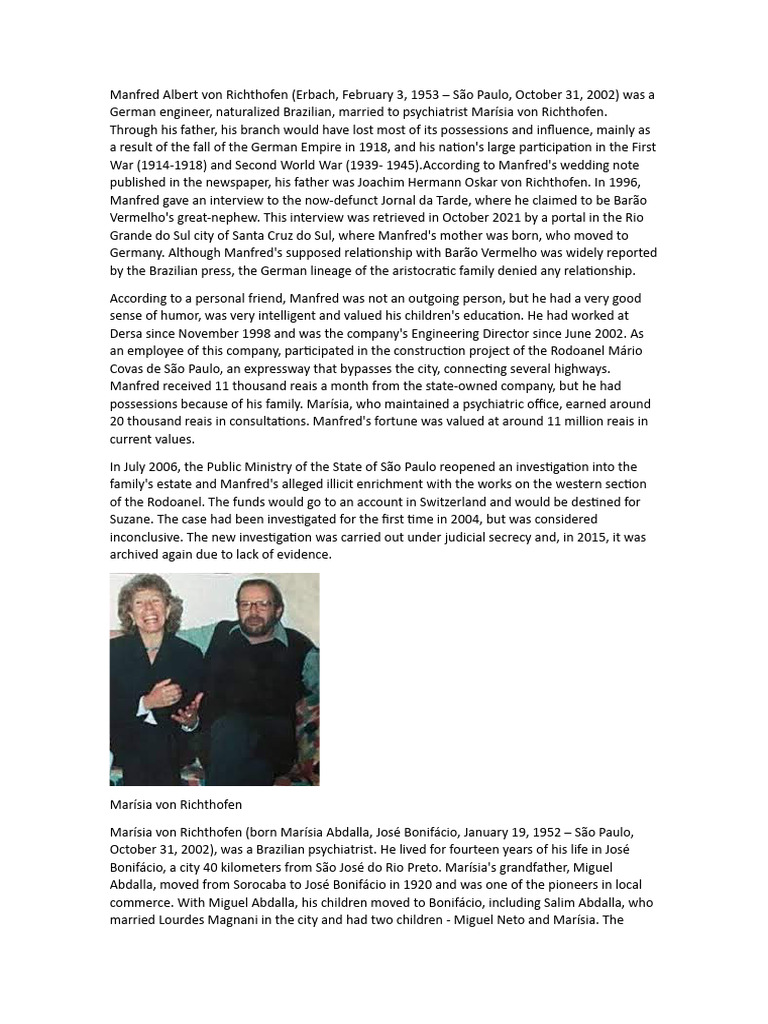 Manfred Albert von Richthofen (Erbach, February 3, 1953 – São Paulo, October 31, 2002) was a German engineer, naturalized Brazilian, married to psychiatrist Marísia von Richthofen. Through his father, his branch would have lost most of its possessions and influence, mainly as a result of the fall of the German Empire in 1918, and his nation's large participation in the First War (1914-1918) and Second World War (1939- 1945).According to Manfred's wedding note published in the newspaper, his father was Joachim Hermann Oskar von Richthofen. In 1996, Manfred gave an interview to the now-defunct Jornal da Tarde, where he claimed to be Barão Vermelho's great-nephew. This interview was retrieved in October 2021 by a portal in the Rio Grande do Sul city of Santa Cruz do Sul, where Manfred's mother was born, who moved to Germany. Although Manfred's supposed relationship with Barão Vermelho was widely reported by the Brazilian press, the German lineage of the aristocratic family denied any relationship.

According to a personal friend, Manfred was not an outgoing person, but he had a very good sense of humor, was very intelligent and valued his children's education. He had worked at Dersa since November 1998 and was the company's Engineering Director since June 2002. As an employee of this company, participated in the construction project of the Rodoanel Mário Covas de São Paulo, an expressway that bypasses the city, connecting several highways. Manfred received 11 thousand reais a month from the state-owned company, but he had possessions because of his family. Marísia, who maintained a psychiatric office, earned around 20 thousand reais in consultations. Manfred's fortune was valued at around 11 million reais in current values.

In July 2006, the Public Ministry of the State of São Paulo reopened an investigation into the family's estate and Manfred's alleged illicit enrichment with the works on the western section of the Rodoanel. The funds would go to an account in Switzerland and would be destined for Suzane. The case had been investigated for the first time in 2004, but was considered inconclusive. The new investigation was carried out under judicial secrecy and, in 2015, it was archived again due to lack of evidence.

Marísia von Richthofen

Marísia von Richthofen (born Marísia Abdalla, José Bonifácio, January 19, 1952 – São Paulo, October 31, 2002), was a Brazilian psychiatrist. He lived for fourteen years of his life in José Bonifácio, a city 40 kilometers from São José do Rio Preto. Marísia's grandfather, Miguel Abdalla, moved from Sorocaba to José Bonifácio in 1920 and was one of the pioneers in local commerce. With Miguel Abdalla, his children moved to Bonifácio, including Salim Abdalla, who married Lourdes Magnani in the city and had two children - Miguel Neto and Marísia. The